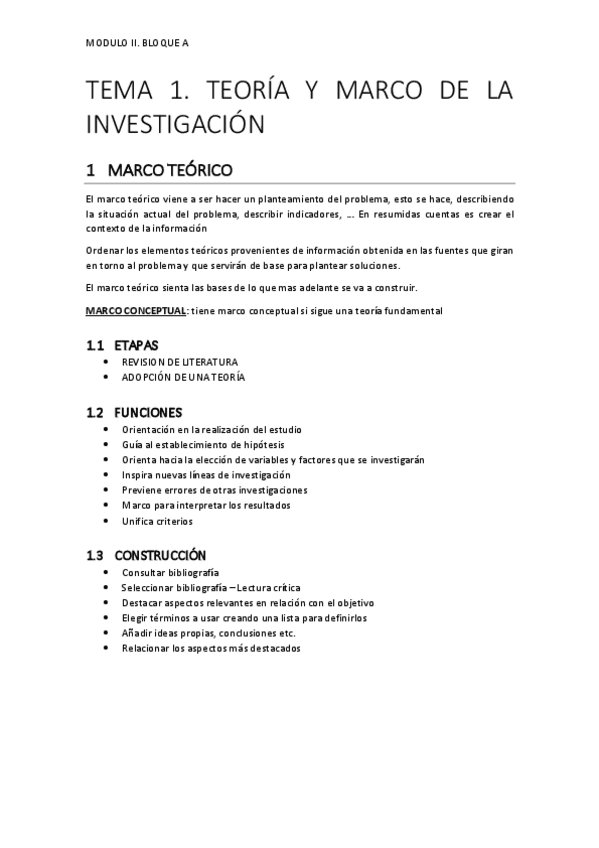 MODULO II. BLOQUE A

TEMA 1. TEORÍA Y MARCO DE LA INVESTIGACIÓN

1 MARCO TEÓRICO

El marco teórico viene a ser hacer un planteamiento del problema, esto se hace, describiendo la situación actual del problema, describir indicadores, …. En resumidas cuentas es crear el contexto de la información

Ordenar los elementos teóricos provenientes de información obtenida en las fuentes que giran en torno al problema y que servirán de base para plantear soluciones.

El marco teórico sienta las bases de lo que mas adelante se va a construir.

MARCO CONCEPTUAL: tiene marco conceptual si sigue una teoría fundamental

1.1 ETAPAS
• REVISION DE LITERATURA
• ADOPCIÓN DE UNA TEORÍA

1.2 FUNCIONES
• Orientación en la realización del estudio
• Guía al establecimiento de hipótesis
• Orienta hacia la elección de variables y factores que se investigarán
• Inspira nuevas líneas de investigación
• Previene errores de otras investigaciones
• Marco para interpretar los resultados
• Unifica criterios

1.3 CONSTRUCCIÓN
• Consultar bibliografía
• Seleccionar bibliografía – Lectura crítica
• Destacar aspectos relevantes en relación con el objetivo
• Elegir términos a usar creando una lista para definirlos
• Añadir ideas propias, conclusiones etc.
• Relacionar los aspectos más destacados